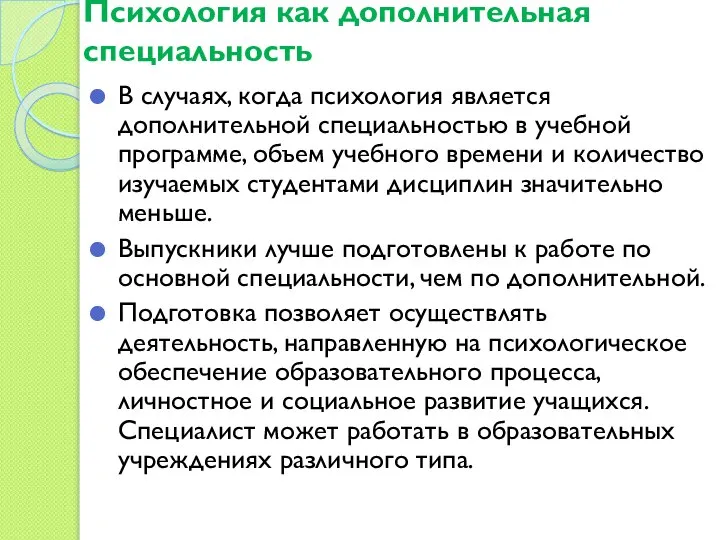 Психология как дополнительная специальность

В случаях, когда психология является дополнительной специальностью в учебной программе, объем учебного времени и количество изучаемых студентами дисциплин значительно меньше.

Выпускники лучше подготовлены к работе по основной специальности, чем по дополнительной.

Подготовка позволяет осуществлять деятельность, направленную на психологическое обеспечение образовательного процесса, личностное и социальное развитие учащихся. Специалист может работать в образовательных учреждениях различного типа.